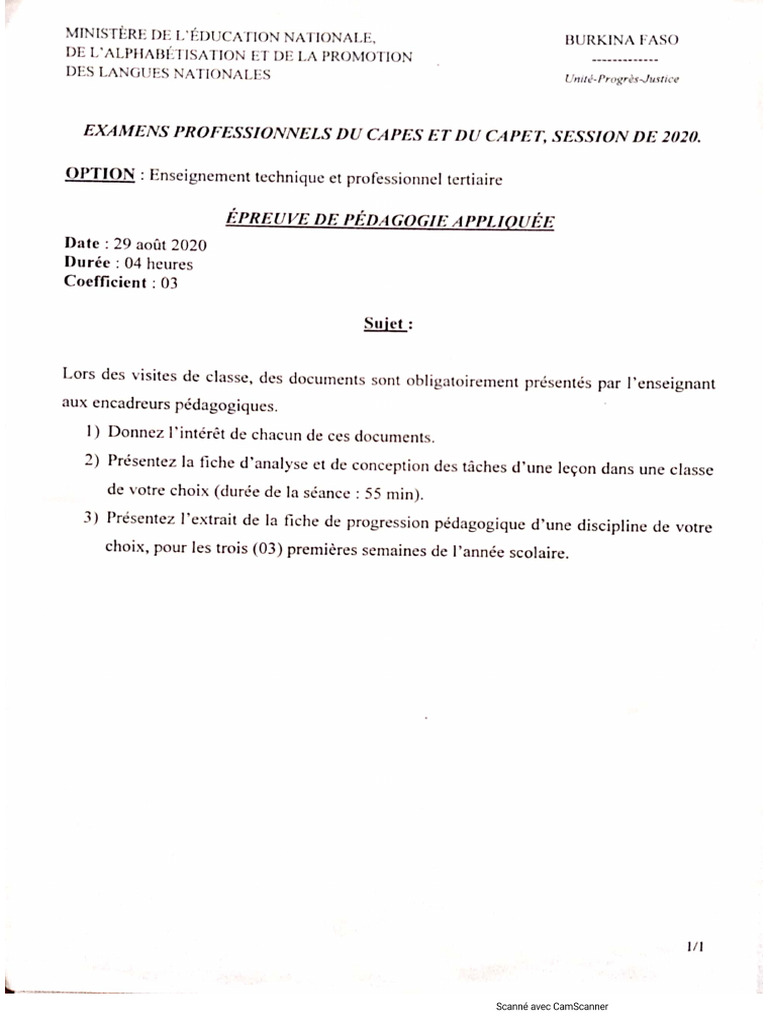 MINISTÈRE DE L'ÉDUCATION NATIONALE, DE L'ALPHABÉTISATION ET DE LA PROMOTION DES LANGUES NATIONALES

BURKINA FASO
-------------
Unité-Progrès-Justice

EXAMENS PROFESSIONNELS DU CAPES ET DU CAPET, SESSION DE 2020.

OPTION : Enseignement technique et professionnel tertiaire

ÉPREUVE DE PÉDAGOGIE APPLIQUÉE

Date : 29 août 2020
Durée : 04 heures
Coefficient : 03

Sujet :

Lors des visites de classe, des documents sont obligatoirement présentés par l'enseignant aux encadreurs pédagogiques.

1) Donnez l'intérêt de chacun de ces documents.

2) Présentez la fiche d'analyse et de conception des tâches d'une leçon dans une classe de votre choix (durée de la séance : 55 min).

3) Présentez l'extrait de la fiche de progression pédagogique d'une discipline de votre choix, pour les trois (03) premières semaines de l'année scolaire.

1/1

Scanné avec CamScanner